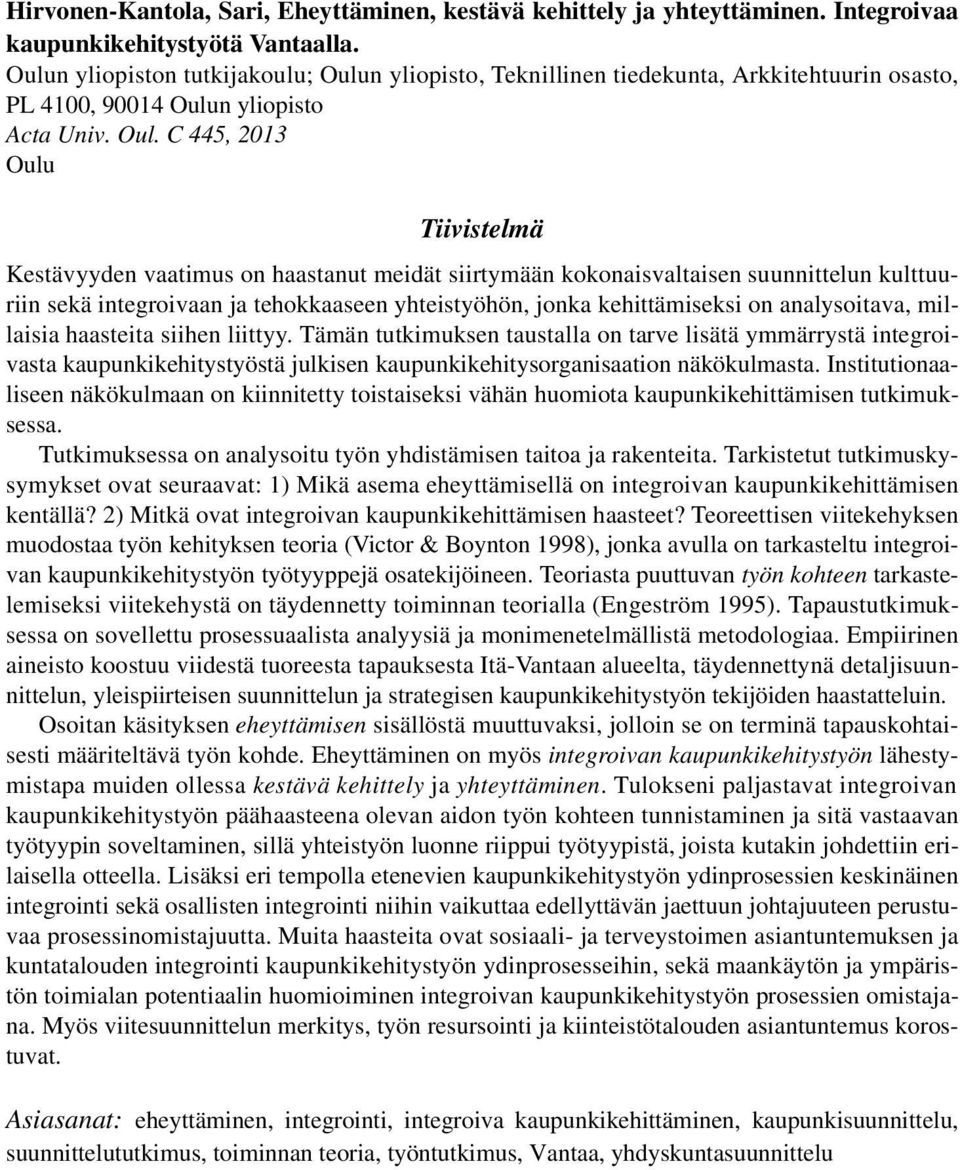 Hirvonen-Kantola, Sari, Eheyttäminen, kestävä kehittely ja yhteyttäminen. Integroivaa kaupunkikehitystyötä Vantaalla.
Oulun yliopiston tutkijakoulu; Oulun yliopisto, Teknillinen tiedekunta, Arkkitehtuurin osasto, PL 4100, 90014 Oulun yliopisto
Acta Univ. Oul. C 445, 2013
Oulu

Tiivistelmä

Kestävyyden vaatimus on haastanut meidät siirtymään kokonaisvaltaisen suunnittelun kulttuuriin sekä integroivaan ja tehokkaaseen yhteistyöhön, jonka kehittämiseksi on analysoitava, millaisia haasteita siihen liittyy. Tämän tutkimuksen taustalla on tarve lisätä ymmärrystä integroivasta kaupunkikehitystyöstä julkisen kaupunkikehitysorganisaation näkökulmasta. Institutionaaliseen näkökulmaan on kiinnitetty toistaiseksi vähän huomiota kaupunkikehittämisen tutkimuksessa.

Tutkimuksessa on analysoitu työn yhdistämisen taitoa ja rakenteita. Tarkistetut tutkimuskysymykset ovat seuraavat: 1) Mikä asema eheyttämisellä on integroivan kaupunkikehittämisen kentällä? 2) Mitkä ovat integroivan kaupunkikehittämisen haasteet? Teoreettisen viitekehyksen muodostaa työn kehityksen teoria (Victor & Boynton 1998), jonka avulla on tarkasteltu integroivan kaupunkikehitystyön työtyyppejä osatekijöineen. Teoriasta puuttuvan työn kohteen tarkastelemiseksi viitekehystä on täydennetty toiminnan teorialla (Engeström 1995). Tapaustutkimuksessa on sovellettu prosessuaalista analyysiä ja monimenetelmällistä metodologiaa. Empiirinen aineisto koostuu viidestä tuoreesta tapauksesta Itä-Vantaan alueelta, täydennettynä detaljisuunnittelun, yleispiirteisen suunnittelun ja strategisen kaupunkikehitystyön tekijöiden haastatteluin.

Osoitan käsityksen eheyttämisen sisällöstä muuttuvaksi, jolloin se on terminä tapauskohtaisesti määriteltävä työn kohde. Eheyttäminen on myös integroivan kaupunkikehitystyön lähestymistapa muiden ollessa kestävä kehittely ja yhteyttäminen. Tulokseni paljastavat integroivan kaupunkikehitystyön päähaasteena olevan aidon työn kohteen tunnistaminen ja sitä vastaavan työtyypin soveltaminen, sillä yhteistyön luonne riippui työtyypistä, joista kutakin johdettiin erilaisella otteella. Lisäksi eri tempolla etenevien kaupunkikehitystyön ydinprosessien keskinäinen integrointi sekä osallisten integrointi niihin vaikuttaa edellyttävän jaettuun johtajuuteen perustuvaa prosessinomistajuutta. Muita haasteita ovat sosiaali- ja terveystoimen asiantuntemuksen ja kuntatalouden integrointi kaupunkikehitystyön ydinprosesseihin, sekä maankäytön ja ympäristön toimialan potentiaalin huomioiminen integroivan kaupunkikehitystyön prosessien omistajana. Myös viitesuunnittelun merkitys, työn resursointi ja kiinteistötalouden asiantuntemus korostuvat.

Asiasanat: eheyttäminen, integrointi, integroiva kaupunkikehittäminen, kaupunkisuunnittelu, suunnittelututkimus, toiminnan teoria, työntutkimus, Vantaa, yhdyskuntasuunnittelu